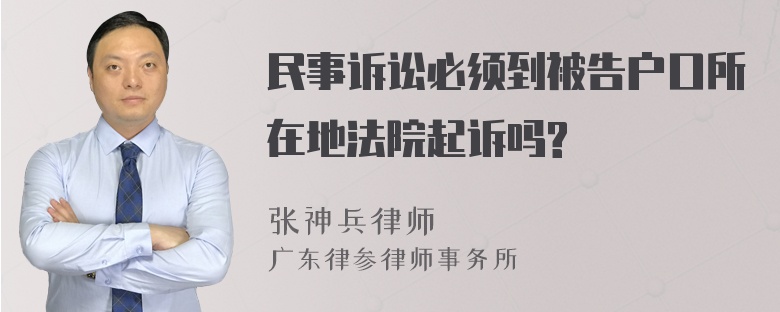 民事诉讼必须到被告户口所在地法院起诉吗?

张神兵律师
广东律参律师事务所